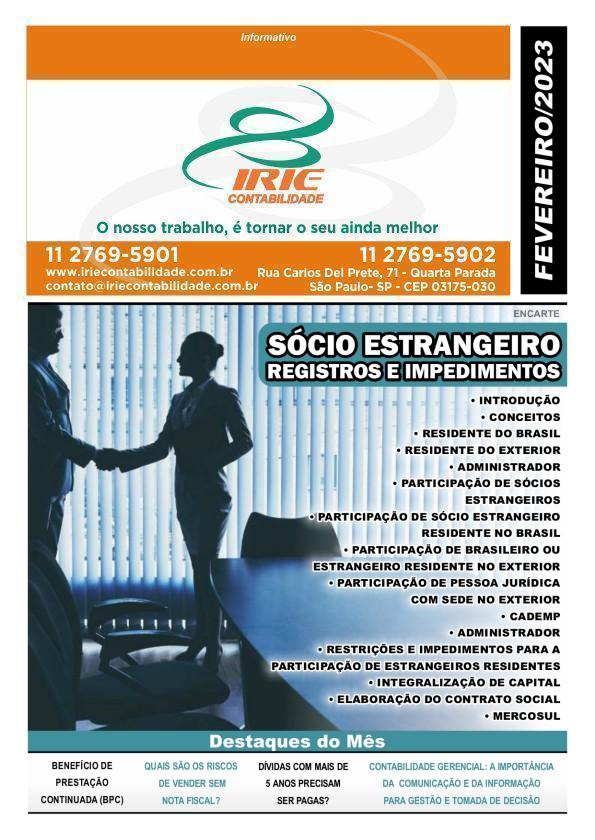 Informativo

IRIE
CONTABILIDADE

O nosso trabalho, é tornar o seu ainda melhor

11 2769-5901
www.iriecontabilidade.com.br
contato@iriecontabilidade.com.br

11 2769-5902
Rua Carlos Del Prete, 71 - Quarta Parada
São Paulo- SP - CEP 03175-030

FEVEREIRO/2023

ENCARTE

SÓCIO ESTRANGEIRO
REGISTROS E IMPEDIMENTOS

• INTRODUÇÃO
• CONCEITOS
• RESIDENTE DO BRASIL
• RESIDENTE DO EXTERIOR
• ADMINISTRADOR
• PARTICIPAÇÃO DE SÓCIOS ESTRANGEIROS
• PARTICIPAÇÃO DE SÓCIO ESTRANGEIRO RESIDENTE NO BRASIL
• PARTICIPAÇÃO DE BRASILEIRO OU ESTRANGEIRO RESIDENTE NO EXTERIOR
• PARTICIPAÇÃO DE PESSOA JURÍDICA COM SEDE NO EXTERIOR
• CADEMP
• ADMINISTRADOR
• RESTRIÇÕES E IMPEDIMENTOS PARA A PARTICIPAÇÃO DE ESTRANGEIROS RESIDENTES
• INTEGRALIZAÇÃO DE CAPITAL
• ELABORAÇÃO DO CONTRATO SOCIAL
• MERCOSUL

Destaques do Mês

BENEFÍCIO DE PRESTAÇÃO CONTINUADA (BPC)

QUAIS SÃO OS RISCOS DE VENDER SEM NOTA FISCAL?

DÍVIDAS COM MAIS DE 5 ANOS PRECISAM SER PAGAS?

CONTABILIDADE GERENCIAL: A IMPORTÂNCIA DA COMUNICAÇÃO E DA INFORMAÇÃO PARA GESTÃO E TOMADA DE DECISÃO